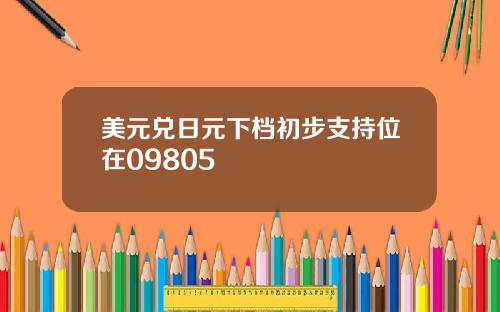 美元兑日元下档初步支持位在09805